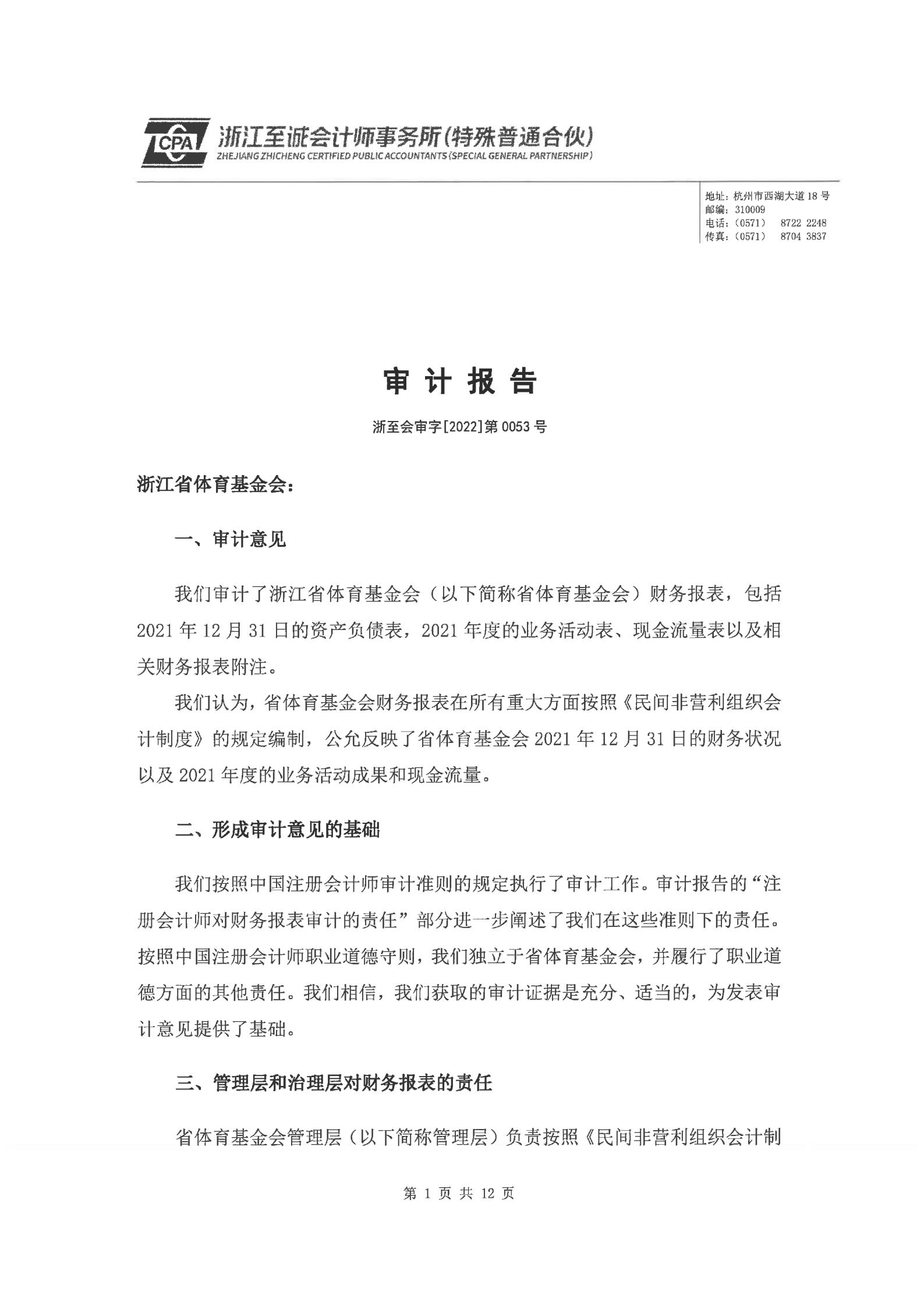 CPA 浙江至诚会计师事务所(特殊普通合伙)
ZHEJIANG ZHICHENG CERTIFIED PUBLIC ACCOUNTANTS (SPECIAL GENERAL PARTNERSHIP)

地址：杭州市西湖大道 18 号
邮编：310009
电话：(0571)　8722 2248
传真：(0571)　8704 3837

审 计 报 告

浙至会审字[2022]第 0053 号

浙江省体育基金会：

一、审计意见

我们审计了浙江省体育基金会（以下简称省体育基金会）财务报表，包括 2021 年 12 月 31 日的资产负债表，2021 年度的业务活动表、现金流量表以及相关财务报表附注。

我们认为，省体育基金会财务报表在所有重大方面按照《民间非营利组织会计制度》的规定编制，公允反映了省体育基金会 2021 年 12 月 31 日的财务状况以及 2021 年度的业务活动成果和现金流量。

二、形成审计意见的基础

我们按照中国注册会计师审计准则的规定执行了审计工作。审计报告的“注册会计师对财务报表审计的责任”部分进一步阐述了我们在这些准则下的责任。按照中国注册会计师职业道德守则，我们独立于省体育基金会，并履行了职业道德方面的其他责任。我们相信，我们获取的审计证据是充分、适当的，为发表审计意见提供了基础。

三、管理层和治理层对财务报表的责任

省体育基金会管理层（以下简称管理层）负责按照《民间非营利组织会计制

第 1 页 共 12 页